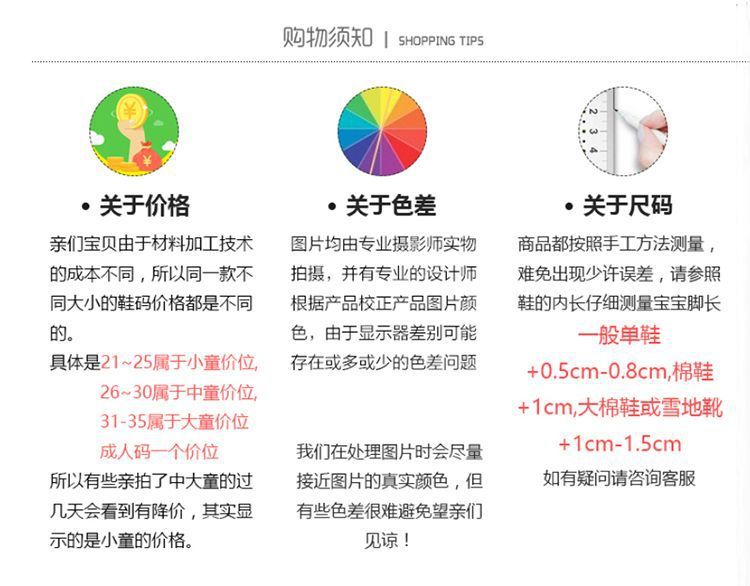 购物须知 | SHOPPING TIPS

• 关于价格

亲们宝贝由于材料加工技术的成本不同，所以同一款不同大小的鞋码价格都是不同的。

具体是21~25属于小童价位,
26~30属于中童价位,
31-35属于大童价位
成人码一个价位

所以有些亲拍了中大童的过几天会看到有降价，其实显示的是小童的价格。

• 关于色差

图片均由专业摄影师实物拍摄，并有专业的设计师根据产品校正产品图片颜色，由于显示器差别可能存在或多或少的色差问题

我们在处理图片时会尽量接近图片的真实颜色，但有些色差很难避免望亲们见谅！

• 关于尺码

商品都按照手工方法测量，难免出现少许误差，请参照鞋的内长仔细测量宝宝脚长

一般单鞋
+0.5cm-0.8cm,棉鞋
+1cm,大棉鞋或雪地靴
+1cm-1.5cm

如有疑问请咨询客服